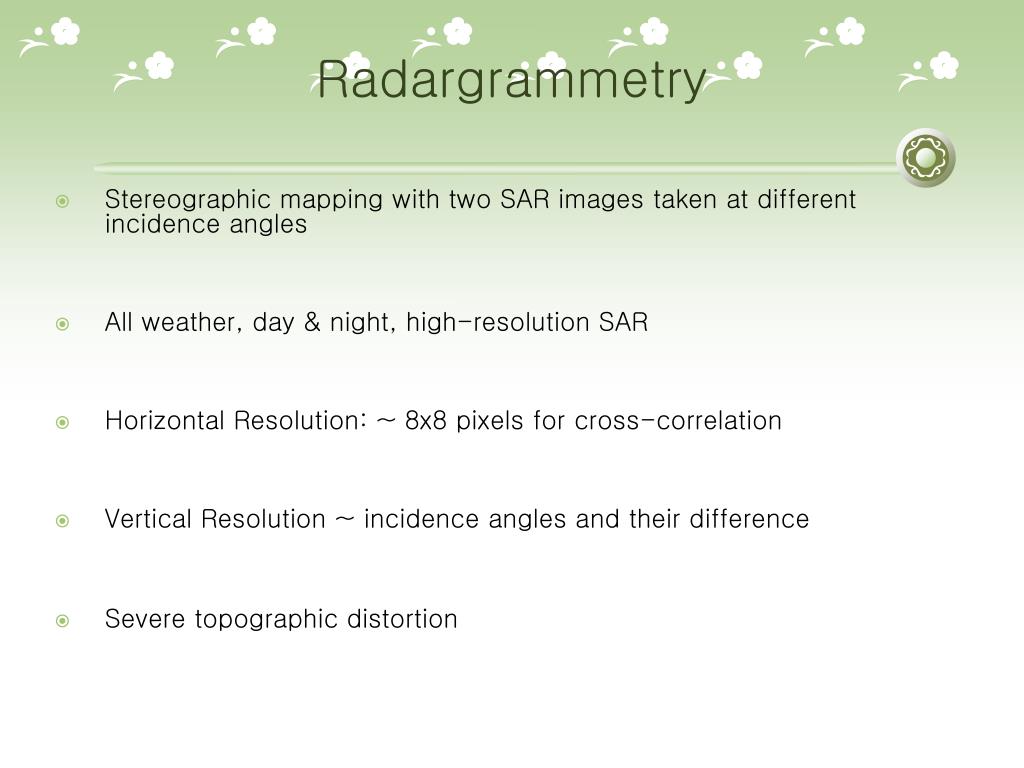 Radargrammetry

Stereographic mapping with two SAR images taken at different incidence angles

All weather, day & night, high-resolution SAR

Horizontal Resolution: ~ 8x8 pixels for cross-correlation

Vertical Resolution ~ incidence angles and their difference

Severe topographic distortion